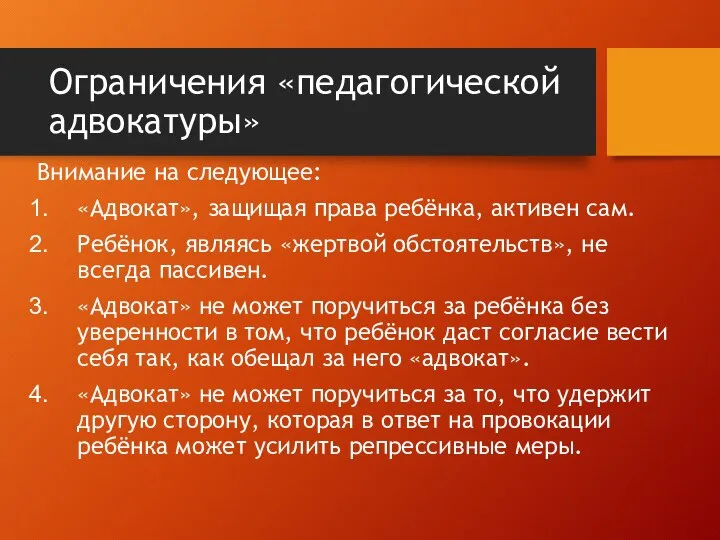 Ограничения «педагогической адвокатуры»

Внимание на следующее:

1. «Адвокат», защищая права ребёнка, активен сам.
2. Ребёнок, являясь «жертвой обстоятельств», не всегда пассивен.
3. «Адвокат» не может поручиться за ребёнка без уверенности в том, что ребёнок даст согласие вести себя так, как обещал за него «адвокат».
4. «Адвокат» не может поручиться за то, что удержит другую сторону, которая в ответ на провокации ребёнка может усилить репрессивные меры.